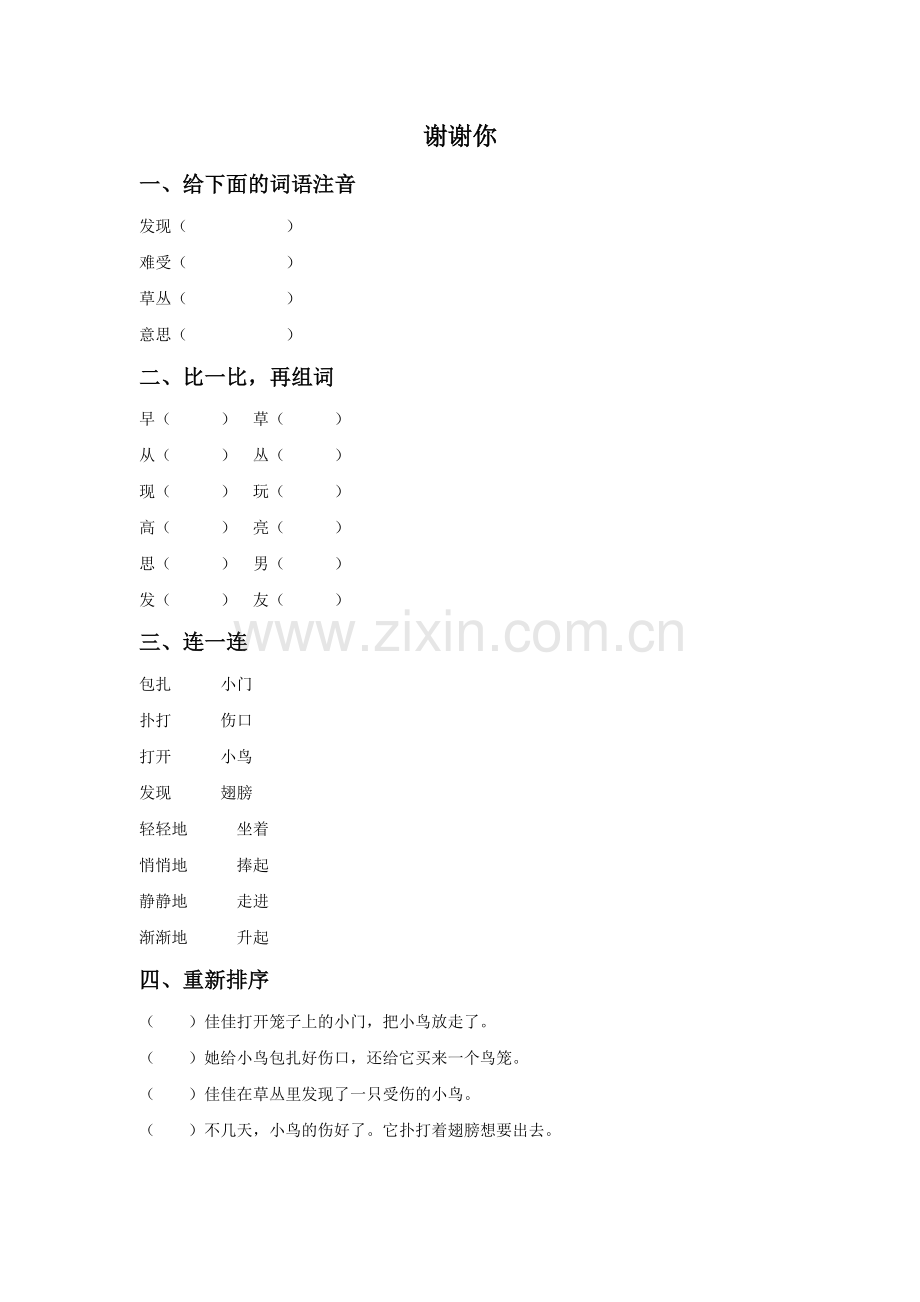 谢谢你

一、给下面的词语注音

发现（ ）

难受（ ）

草丛（ ）

意思（ ）

二、比一比，再组词

早（ ） 草（ ）

从（ ） 丛（ ）

现（ ） 玩（ ）

高（ ） 亮（ ）

思（ ） 男（ ）

发（ ） 友（ ）

三、连一连

包扎 小门

扑打 伤口

打开 小鸟

发现 翅膀

轻轻地 坐着

悄悄地 捧起

静静地 走进

渐渐地 升起

四、重新排序

（ ）佳佳打开笼子上的小门，把小鸟放走了。

（ ）她给小鸟包扎好伤口，还给它买来一个鸟笼。

（ ）佳佳在草丛里发现了一只受伤的小鸟。

（ ）不几天，小鸟的伤好了。它扑打着翅膀想要出去。

www.zixin.com.cn